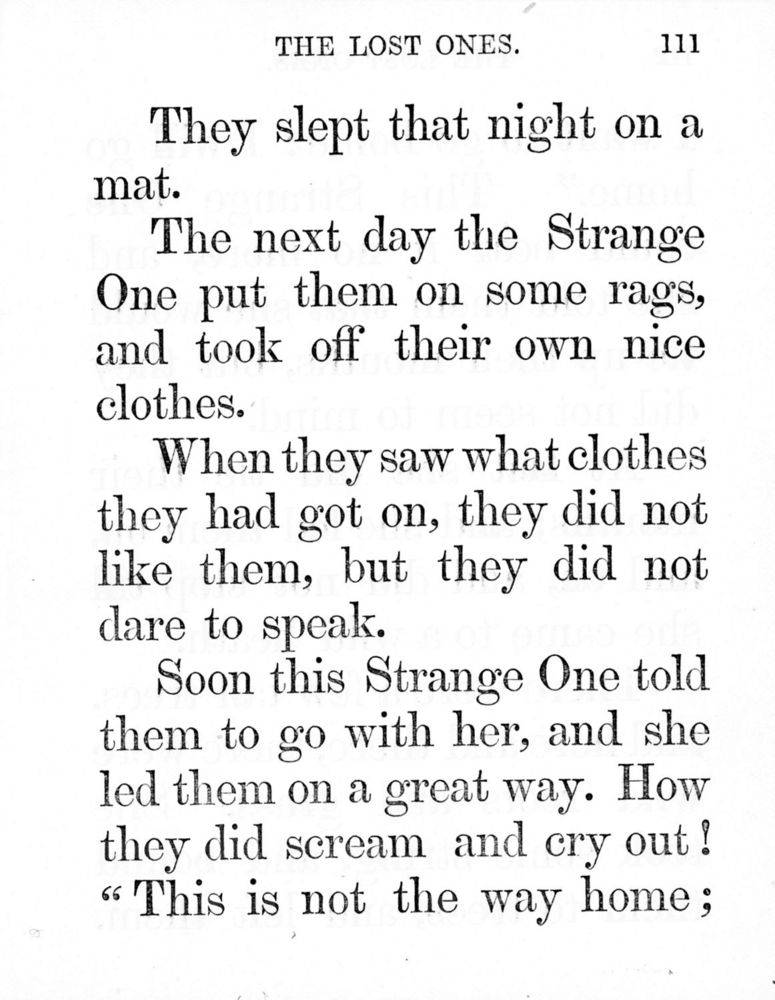 THE LOST ONES. 111

They slept that night on a mat.

The next day the Strange One put them on some rags, and took off their own nice clothes.

When they saw what clothes they had got on, they did not like them, but they did not dare to speak.

Soon this Strange One told them to go with her, and she led them on a great way. How they did scream and cry out! "This is not the way home;